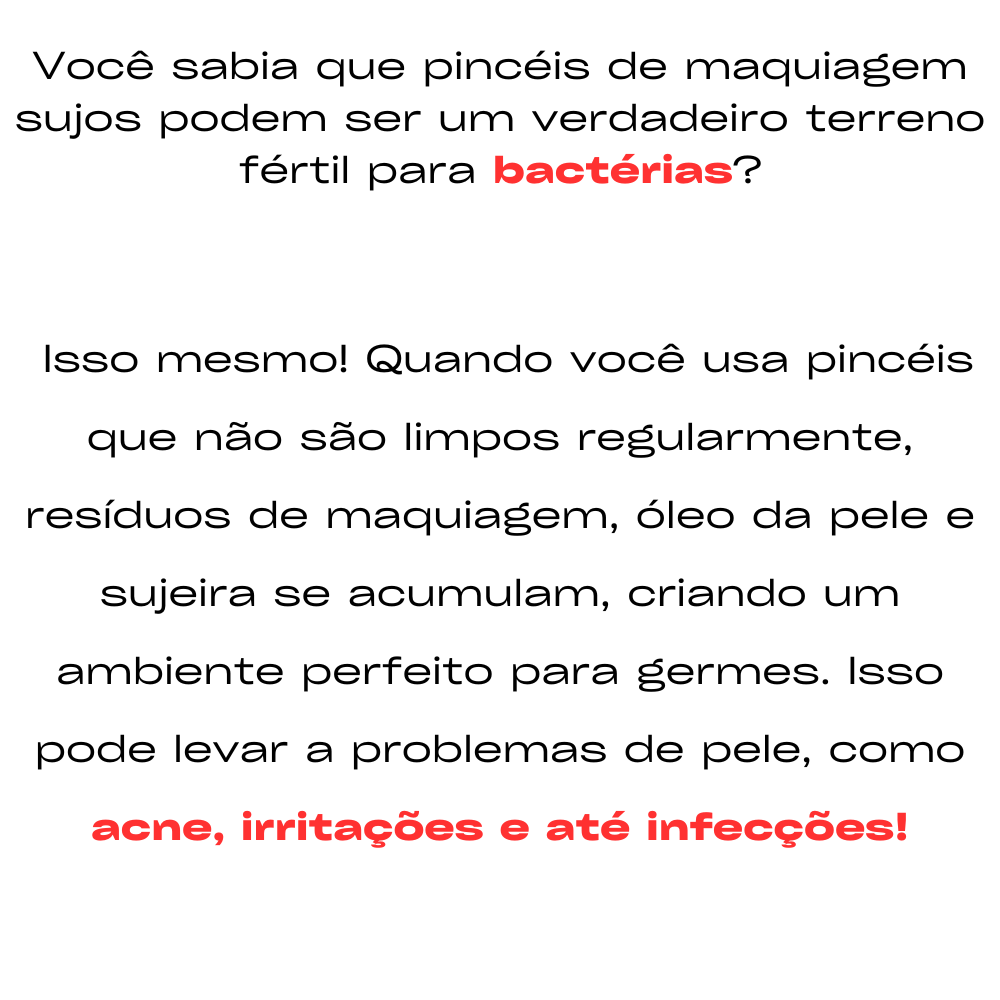 Você sabia que pincéis de maquiagem sujos podem ser um verdadeiro terreno fértil para bactérias?

Isso mesmo! Quando você usa pincéis que não são limpos regularmente, resíduos de maquiagem, óleo da pele e sujeira se acumulam, criando um ambiente perfeito para germes. Isso pode levar a problemas de pele, como acne, irritações e até infecções!